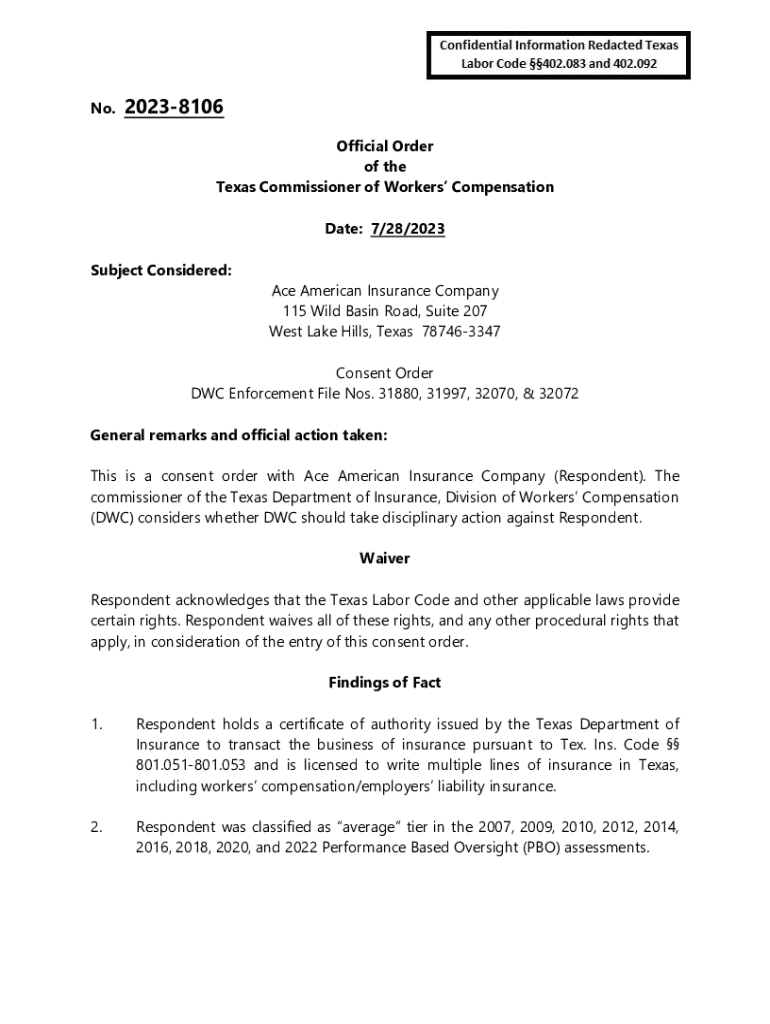 Confidential Information Redacted Texas Labor Code §§402.083 and 402.092

No. 2023-8106

Official Order
of the
Texas Commissioner of Workers' Compensation

Date: 7/28/2023

Subject Considered:

Ace American Insurance Company
115 Wild Basin Road, Suite 207
West Lake Hills, Texas 78746-3347

Consent Order
DWC Enforcement File Nos. 31880, 31997, 32070, & 32072

General remarks and official action taken:

This is a consent order with Ace American Insurance Company (Respondent). The commissioner of the Texas Department of Insurance, Division of Workers' Compensation (DWC) considers whether DWC should take disciplinary action against Respondent.

Waiver

Respondent acknowledges that the Texas Labor Code and other applicable laws provide certain rights. Respondent waives all of these rights, and any other procedural rights that apply, in consideration of the entry of this consent order.

Findings of Fact

1. Respondent holds a certificate of authority issued by the Texas Department of Insurance to transact the business of insurance pursuant to Tex. Ins. Code §§ 801.051-801.053 and is licensed to write multiple lines of insurance in Texas, including workers' compensation/employers' liability insurance.

2. Respondent was classified as "average" tier in the 2007, 2009, 2010, 2012, 2014, 2016, 2018, 2020, and 2022 Performance Based Oversight (PBO) assessments.